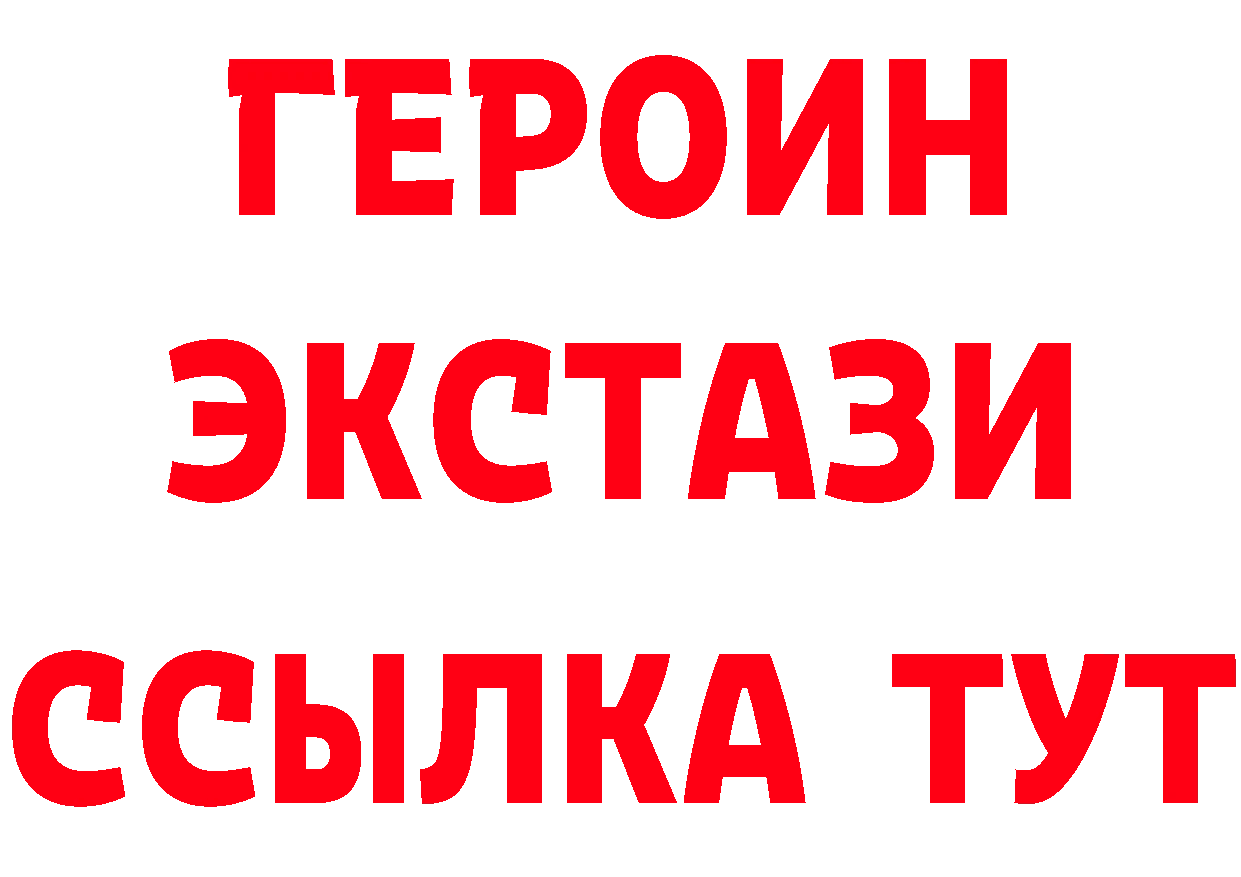 ГЕРОИН
ЭКСТАЗИ
ССЫЛКА ТУТ